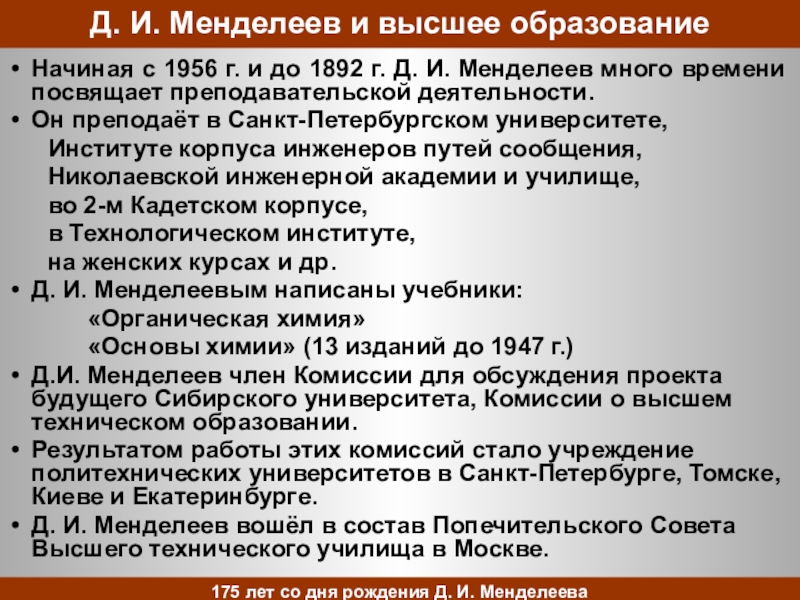 Д. И. Менделеев и высшее образование

• Начиная с 1956 г. и до 1892 г. Д. И. Менделеев много времени посвящает преподавательской деятельности.
• Он преподаёт в Санкт-Петербургском университете,
Институте корпуса инженеров путей сообщения,
Николаевской инженерной академии и училище,
во 2-м Кадетском корпусе,
в Технологическом институте,
на женских курсах и др.
• Д. И. Менделеевым написаны учебники:
«Органическая химия»
«Основы химии» (13 изданий до 1947 г.)
• Д.И. Менделеев член Комиссии для обсуждения проекта будущего Сибирского университета, Комиссии о высшем техническом образовании.
• Результатом работы этих комиссий стало учреждение политехнических университетов в Санкт-Петербурге, Томске, Киеве и Екатеринбурге.
• Д. И. Менделеев вошёл в состав Попечительского Совета Высшего технического училища в Москве.

175 лет со дня рождения Д. И. Менделеева